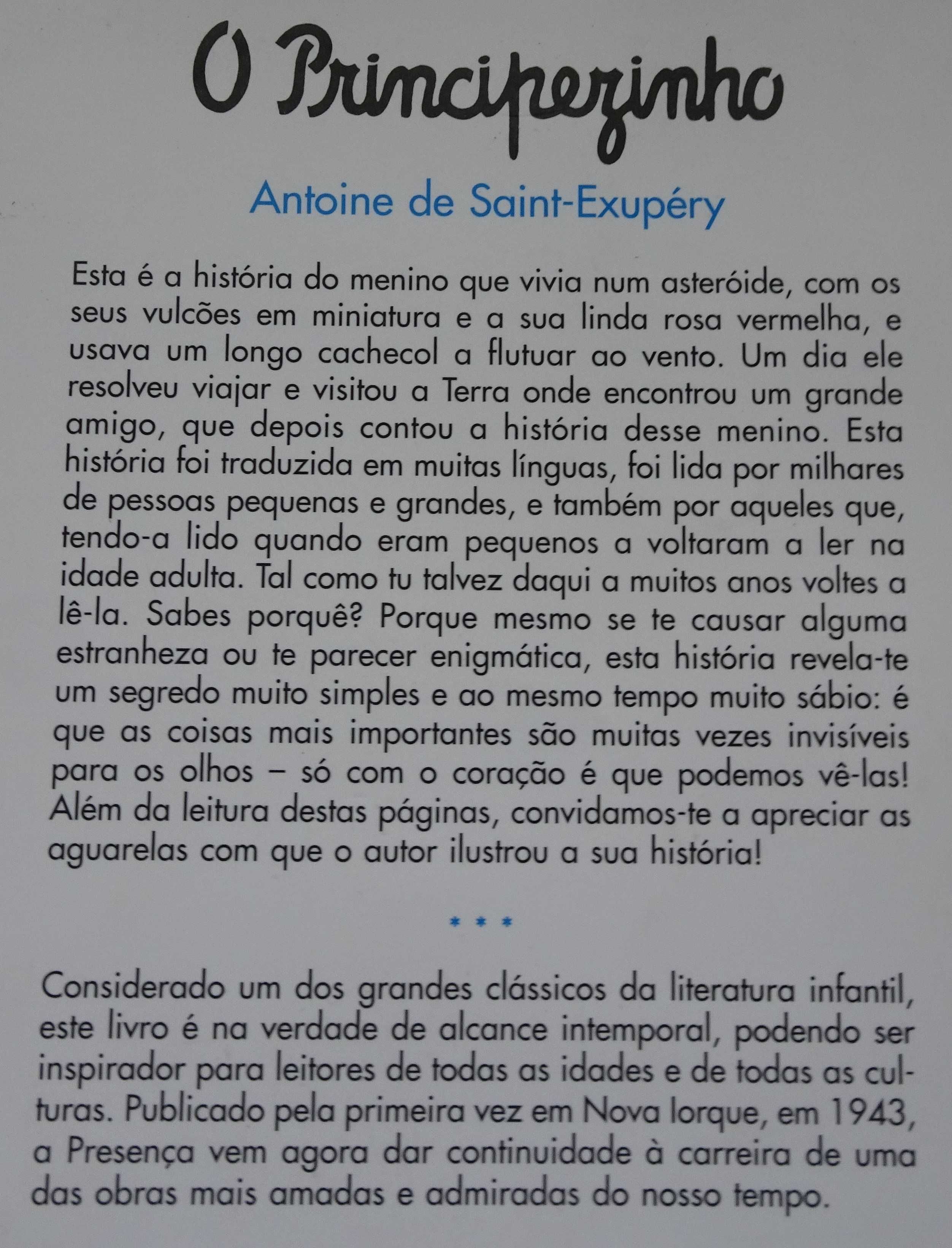 O Principezinho

Antoine de Saint-Exupéry

Esta é a história do menino que vivia num asteróide, com os seus vulcões em miniatura e a sua linda rosa vermelha, e usava um longo cachecol a flutuar ao vento. Um dia ele resolveu viajar e visitou a Terra onde encontrou um grande amigo, que depois contou a história desse menino. Esta história foi traduzida em muitas línguas, foi lida por milhares de pessoas pequenas e grandes, e também por aqueles que, tendo-a lido quando eram pequenos a voltaram a ler na idade adulta. Tal como tu talvez daqui a muitos anos voltes a lê-la. Sabes porquê? Porque mesmo se te causar alguma estranheza ou te parecer enigmática, esta história revela-te um segredo muito simples e ao mesmo tempo muito sábio: é que as coisas mais importantes são muitas vezes invisíveis para os olhos – só com o coração é que podemos vê-las! Além da leitura destas páginas, convidamos-te a apreciar as aguarelas com que o autor ilustrou a sua história!

* * *

Considerado um dos grandes clássicos da literatura infantil, este livro é na verdade de alcance intemporal, podendo ser inspirador para leitores de todas as idades e de todas as culturas. Publicado pela primeira vez em Nova Iorque, em 1943, a Presença vem agora dar continuidade à carreira de uma das obras mais amadas e admiradas do nosso tempo.